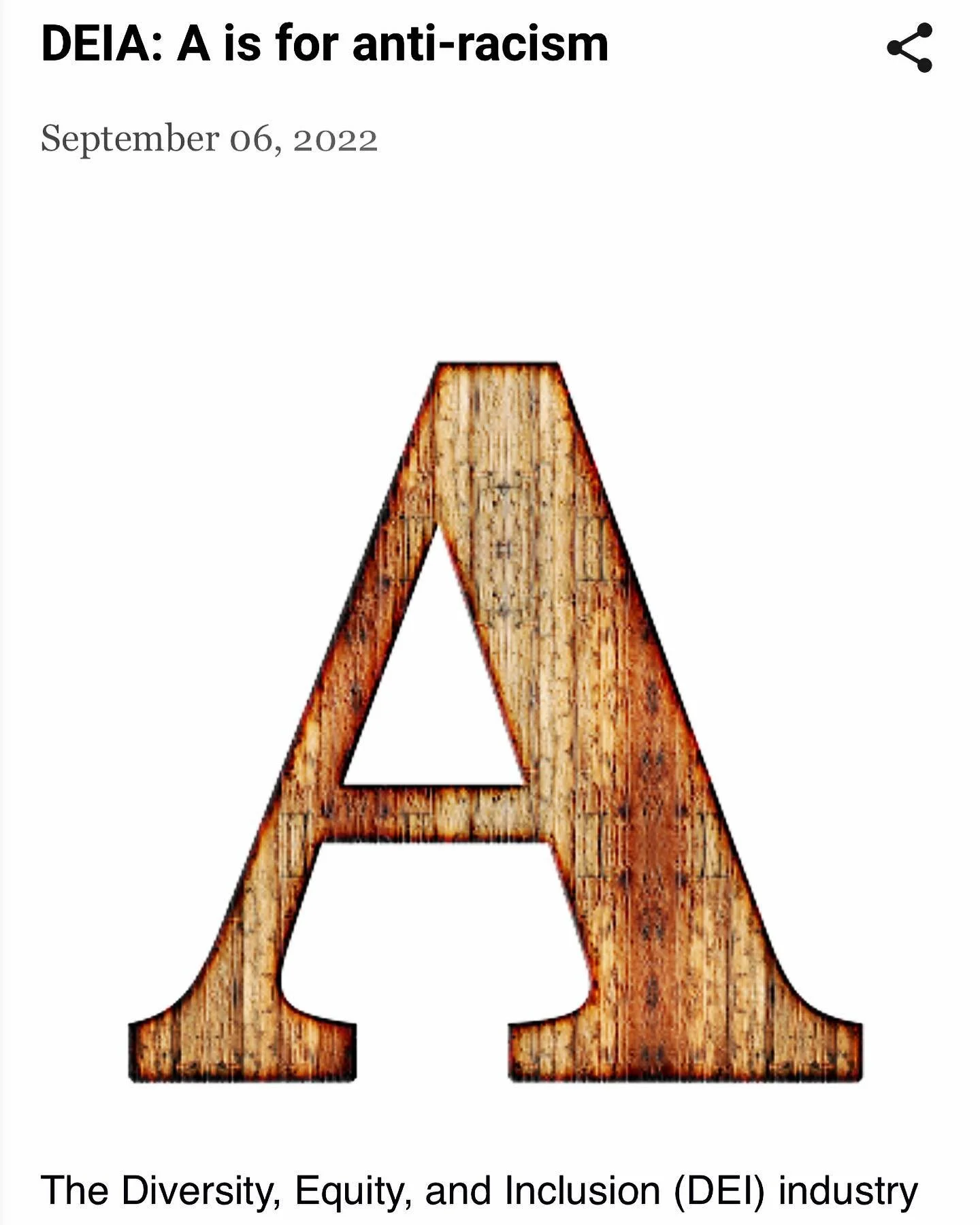 DEIA: A is for anti-racism

September 06, 2022

A

The Diversity, Equity, and Inclusion (DEI) industry